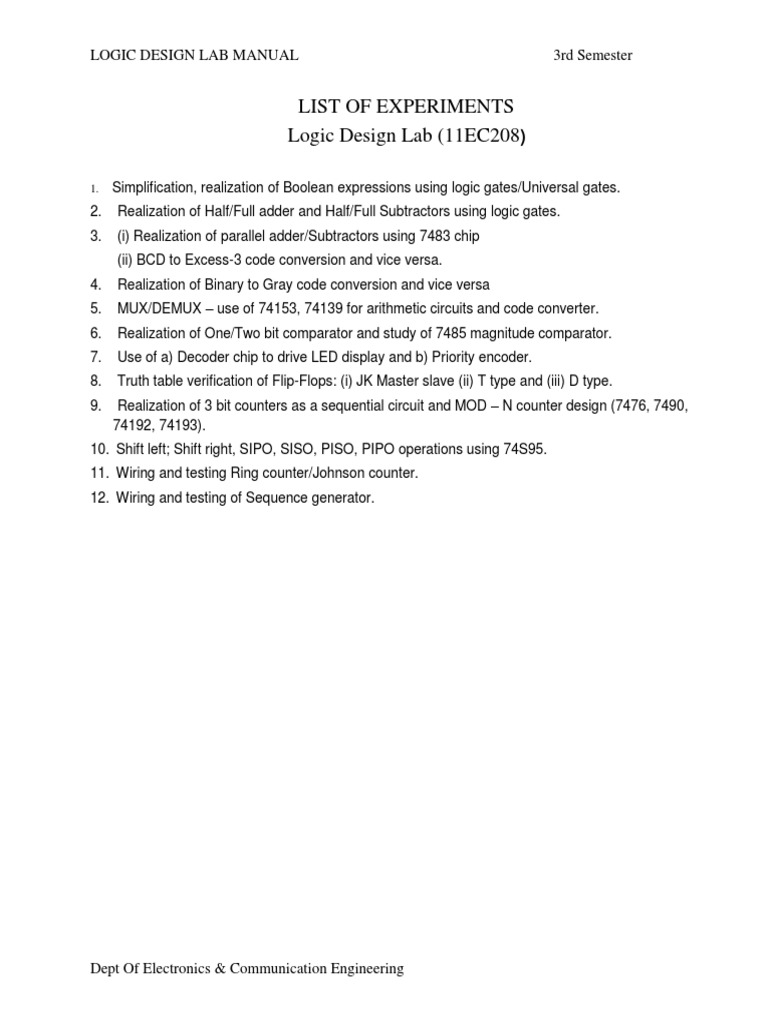 LOGIC DESIGN LAB MANUAL 3rd Semester

LIST OF EXPERIMENTS
Logic Design Lab (11EC208)

1. Simplification, realization of Boolean expressions using logic gates/Universal gates.
2. Realization of Half/Full adder and Half/Full Subtractors using logic gates.
3. (i) Realization of parallel adder/Subtractors using 7483 chip
(ii) BCD to Excess-3 code conversion and vice versa.
4. Realization of Binary to Gray code conversion and vice versa
5. MUX/DEMUX – use of 74153, 74139 for arithmetic circuits and code converter.
6. Realization of One/Two bit comparator and study of 7485 magnitude comparator.
7. Use of a) Decoder chip to drive LED display and b) Priority encoder.
8. Truth table verification of Flip-Flops: (i) JK Master slave (ii) T type and (iii) D type.
9. Realization of 3 bit counters as a sequential circuit and MOD – N counter design (7476, 7490, 74192, 74193).
10. Shift left; Shift right, SIPO, SISO, PISO, PIPO operations using 74S95.
11. Wiring and testing Ring counter/Johnson counter.
12. Wiring and testing of Sequence generator.

Dept Of Electronics & Communication Engineering